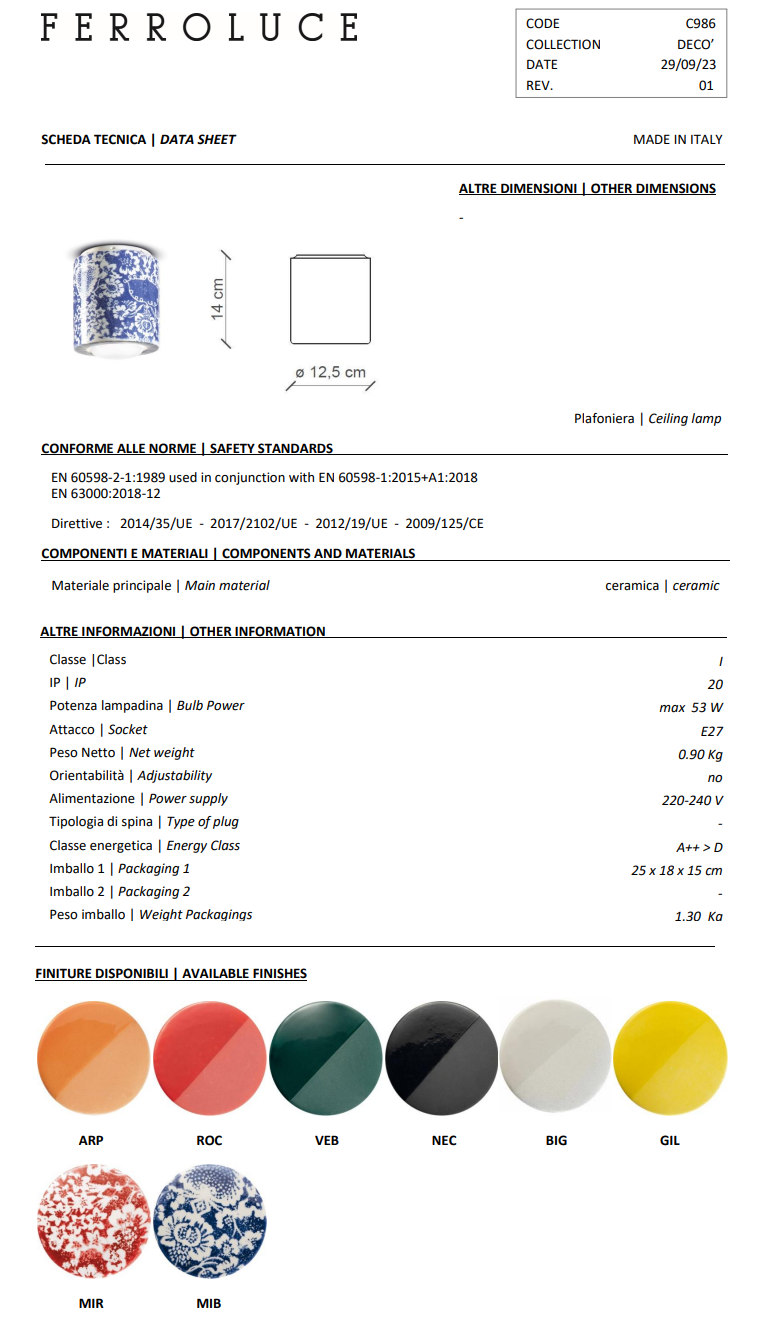 FERROLUCE

| CODE | C986 |
|---|---|
| COLLECTION | DECO' |
| DATE | 29/09/23 |
| REV. | 01 |

SCHEDA TECNICA | DATA SHEET

MADE IN ITALY

ALTRE DIMENSIONI | OTHER DIMENSIONS

-

14 cm

ø 12,5 cm

Plafoniera | Ceiling lamp

CONFORME ALLE NORME | SAFETY STANDARDS

EN 60598-2-1:1989 used in conjunction with EN 60598-1:2015+A1:2018
EN 63000:2018-12

Direttive : 2014/35/UE - 2017/2102/UE - 2012/19/UE - 2009/125/CE

COMPONENTI E MATERIALI | COMPONENTS AND MATERIALS

| Materiale principale \| Main material | ceramica \| ceramic |
|---|---|

ALTRE INFORMAZIONI | OTHER INFORMATION

| Classe \|Class | I |
|---|---|
| IP \| IP | 20 |
| Potenza lampadina \| Bulb Power | max 53 W |
| Attacco \| Socket | E27 |
| Peso Netto \| Net weight | 0.90 Kg |
| Orientabilità \| Adjustability | no |
| Alimentazione \| Power supply | 220-240 V |
| Tipologia di spina \| Type of plug | - |
| Classe energetica \| Energy Class | A++ > D |
| Imballo 1 \| Packaging 1 | 25 x 18 x 15 cm |
| Imballo 2 \| Packaging 2 | - |
| Peso imballo \| Weight Packagings | 1.30 Kg |

FINITURE DISPONIBILI | AVAILABLE FINISHES

ARP ROC VEB NEC BIG GIL

MIR MIB